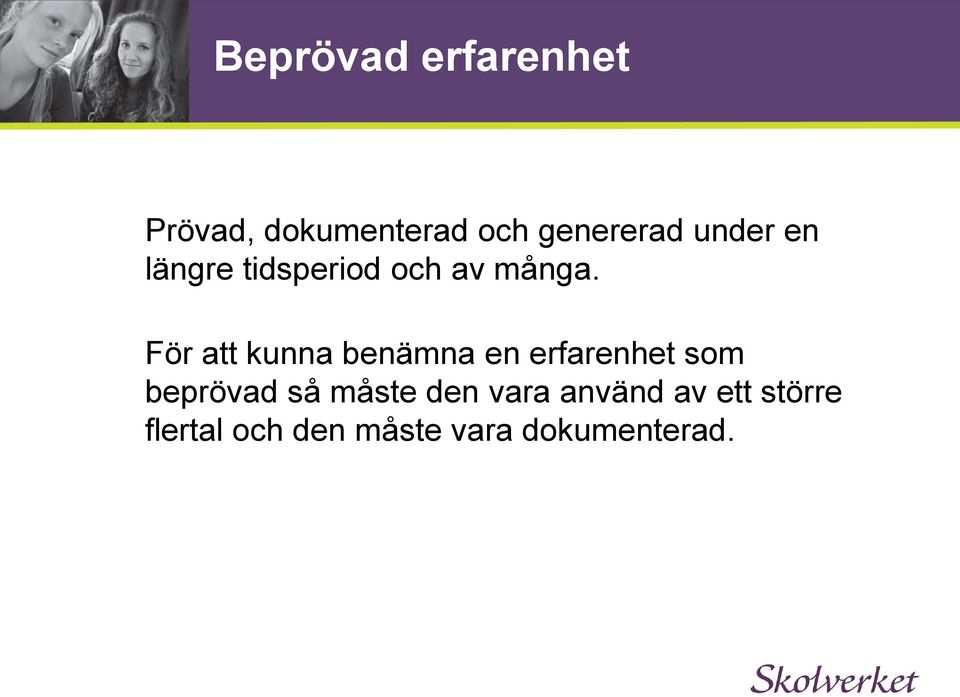 Beprövad erfarenhet

Prövad, dokumenterad och genererad under en längre tidsperiod och av många.

För att kunna benämna en erfarenhet som beprövad så måste den vara använd av ett större flertal och den måste vara dokumenterad.

Skolverket